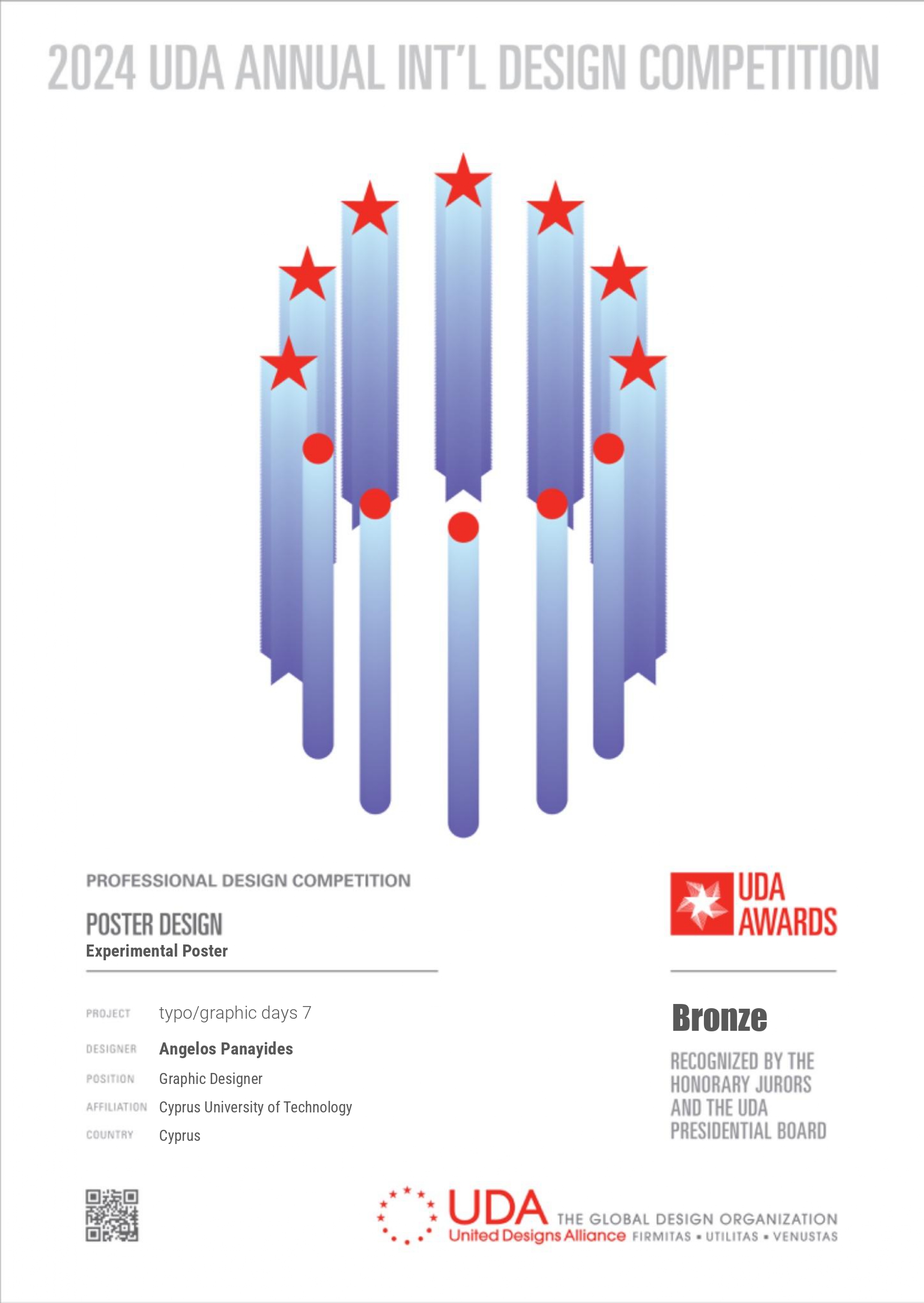 2024 UDA ANNUAL INT'L DESIGN COMPETITION

PROFESSIONAL DESIGN COMPETITION

POSTER DESIGN
Experimental Poster

PROJECT typo/graphic days 7
DESIGNER Angelos Panayides
POSITION Graphic Designer
AFFILIATION Cyprus University of Technology
COUNTRY Cyprus

UDA
AWARDS

Bronze

RECOGNIZED BY THE HONORARY JURORS AND THE UDA PRESIDENTIAL BOARD

UDA
United Designs Alliance
THE GLOBAL DESIGN ORGANIZATION
FIRMITAS • UTILITAS • VENUSTAS